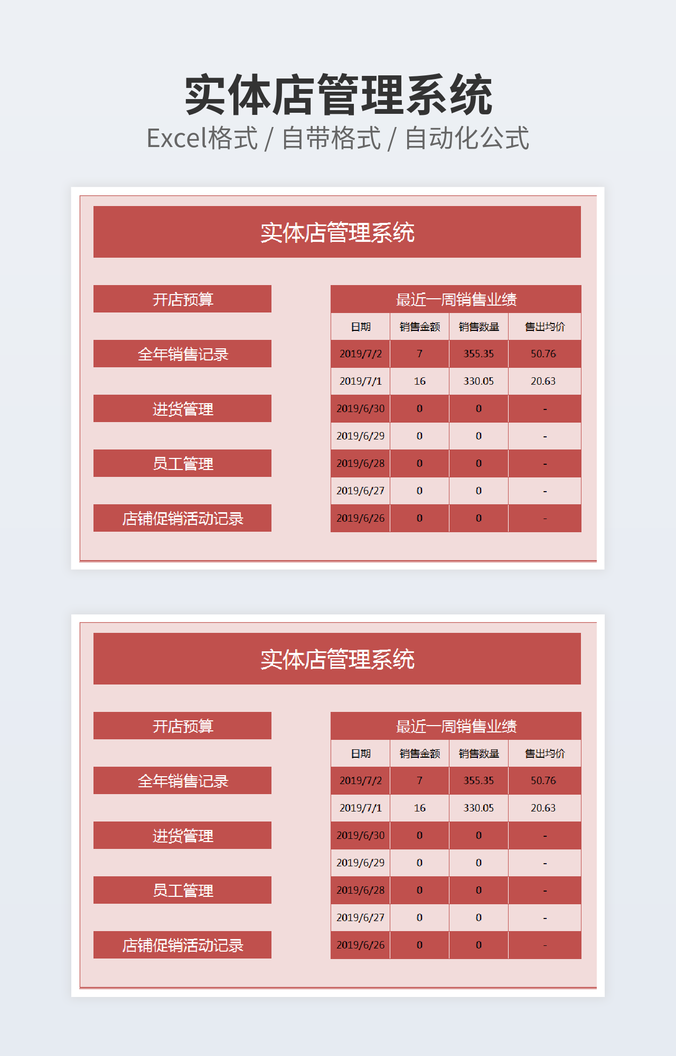 实体店管理系统
Excel格式 / 自带格式 / 自动化公式

实体店管理系统

开店预算
全年销售记录
进货管理
员工管理
店铺促销活动记录

最近一周销售业绩

| 日期 | 销售金额 | 销售数量 | 售出均价 |
|---|---|---|---|
| 2019/7/2 | 7 | 355.35 | 50.76 |
| 2019/7/1 | 16 | 330.05 | 20.63 |
| 2019/6/30 | 0 | 0 | - |
| 2019/6/29 | 0 | 0 | - |
| 2019/6/28 | 0 | 0 | - |
| 2019/6/27 | 0 | 0 | - |
| 2019/6/26 | 0 | 0 | - |

实体店管理系统

开店预算
全年销售记录
进货管理
员工管理
店铺促销活动记录

最近一周销售业绩

| 日期 | 销售金额 | 销售数量 | 售出均价 |
|---|---|---|---|
| 2019/7/2 | 7 | 355.35 | 50.76 |
| 2019/7/1 | 16 | 330.05 | 20.63 |
| 2019/6/30 | 0 | 0 | - |
| 2019/6/29 | 0 | 0 | - |
| 2019/6/28 | 0 | 0 | - |
| 2019/6/27 | 0 | 0 | - |
| 2019/6/26 | 0 | 0 | - |